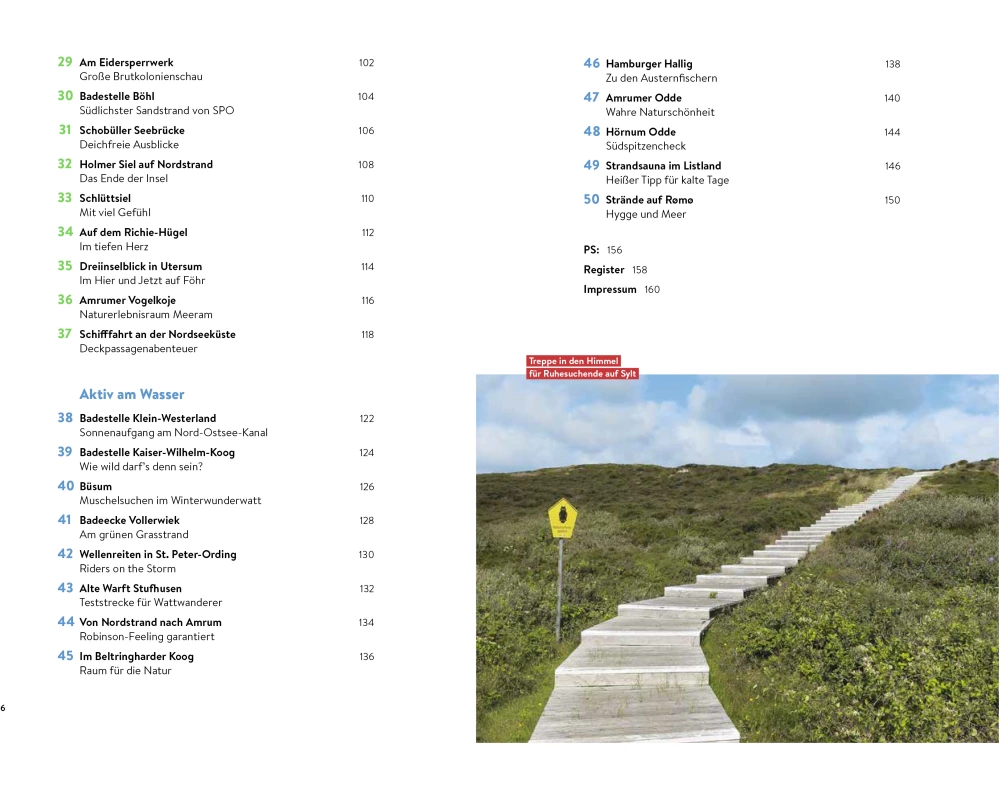 29 Am Eidersperrwerk 102
Große Brutkolonienschau

30 Badestelle Böhl 104
Südlichster Sandstrand von SPO

31 Schobüller Seebrücke 106
Deichfreie Ausblicke

32 Holmer Siel auf Nordstrand 108
Das Ende der Insel

33 Schlüttsiel 110
Mit viel Gefühl

34 Auf dem Richie-Hügel 112
Im tiefen Herz

35 Dreiinselblick in Utersum 114
Im Hier und Jetzt auf Föhr

36 Amrumer Vogelkoje 116
Naturerlebnisraum Meeram

37 Schifffahrt an der Nordseeküste 118
Deckpassagenabenteuer

Aktiv am Wasser

38 Badestelle Klein-Westerland 122
Sonnenaufgang am Nord-Ostsee-Kanal

39 Badestelle Kaiser-Wilhelm-Koog 124
Wie wild darf's denn sein?

40 Büsum 126
Muschelsuchen im Winterwunderwatt

41 Badeecke Vollerwiek 128
Am grünen Grasstrand

42 Wellenreiten in St. Peter-Ording 130
Riders on the Storm

43 Alte Warft Stufhusen 132
Teststrecke für Wattwanderer

44 Von Nordstrand nach Amrum 134
Robinson-Feeling garantiert

45 Im Beltringharder Koog 136
Raum für die Natur

6

46 Hamburger Hallig 138
Zu den Austernfischern

47 Amrumer Odde 140
Wahre Naturschönheit

48 Hörnum Odde 144
Südspitzencheck

49 Strandsauna im Listland 146
Heißer Tipp für kalte Tage

50 Strände auf Rømø 150
Hygge und Meer

PS: 156
Register 158
Impressum 160

Treppe in den Himmel
für Ruhesuchende auf Sylt